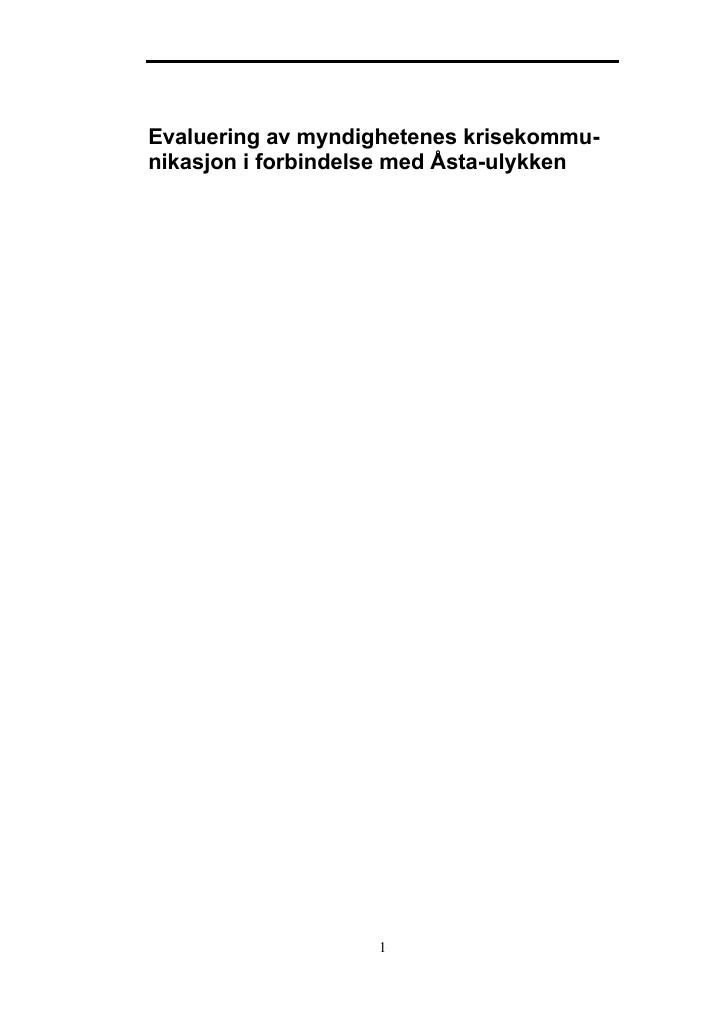 Evaluering av myndighetenes krisekommunikasjon i forbindelse med Åsta-ulykken

1